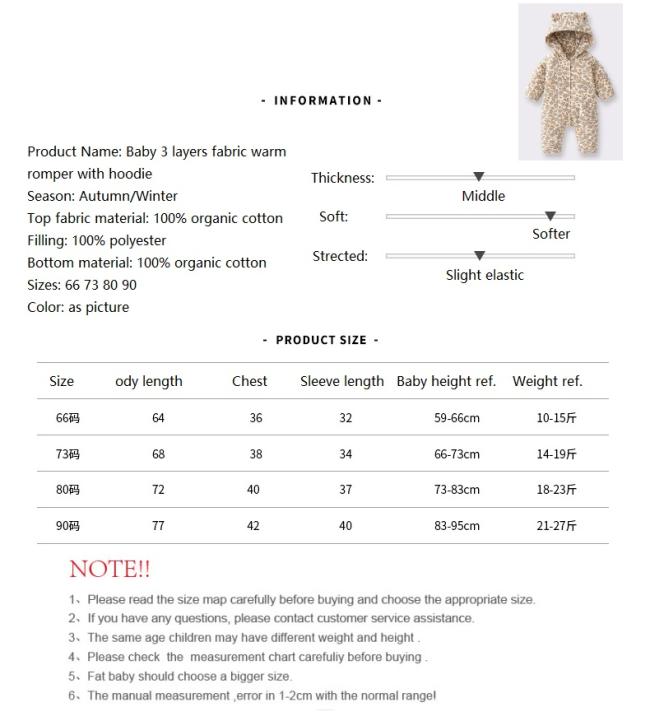 - INFORMATION -

Product Name: Baby 3 layers fabric warm romper with hoodie
Season: Autumn/Winter
Top fabric material: 100% organic cotton
Filling: 100% polyester
Bottom material: 100% organic cotton
Sizes: 66 73 80 90
Color: as picture

Thickness: Middle
Soft: Softer
Strected: Slight elastic

- PRODUCT SIZE -

| Size | ody length | Chest | Sleeve length | Baby height ref. | Weight ref. |
|---|---|---|---|---|---|
| 66码 | 64 | 36 | 32 | 59-66cm | 10-15斤 |
| 73码 | 68 | 38 | 34 | 66-73cm | 14-19斤 |
| 80码 | 72 | 40 | 37 | 73-83cm | 18-23斤 |
| 90码 | 77 | 42 | 40 | 83-95cm | 21-27斤 |

NOTE!!

1、Please read the size map carefully before buying and choose the appropriate size.
2、If you have any questions, please contact customer service assistance.
3、The same age children may have different weight and height .
4、Please check the measurement chart carefuliy before buying .
5、Fat baby should choose a bigger size.
6、The manual measurement ,error in 1-2cm with the normal range!